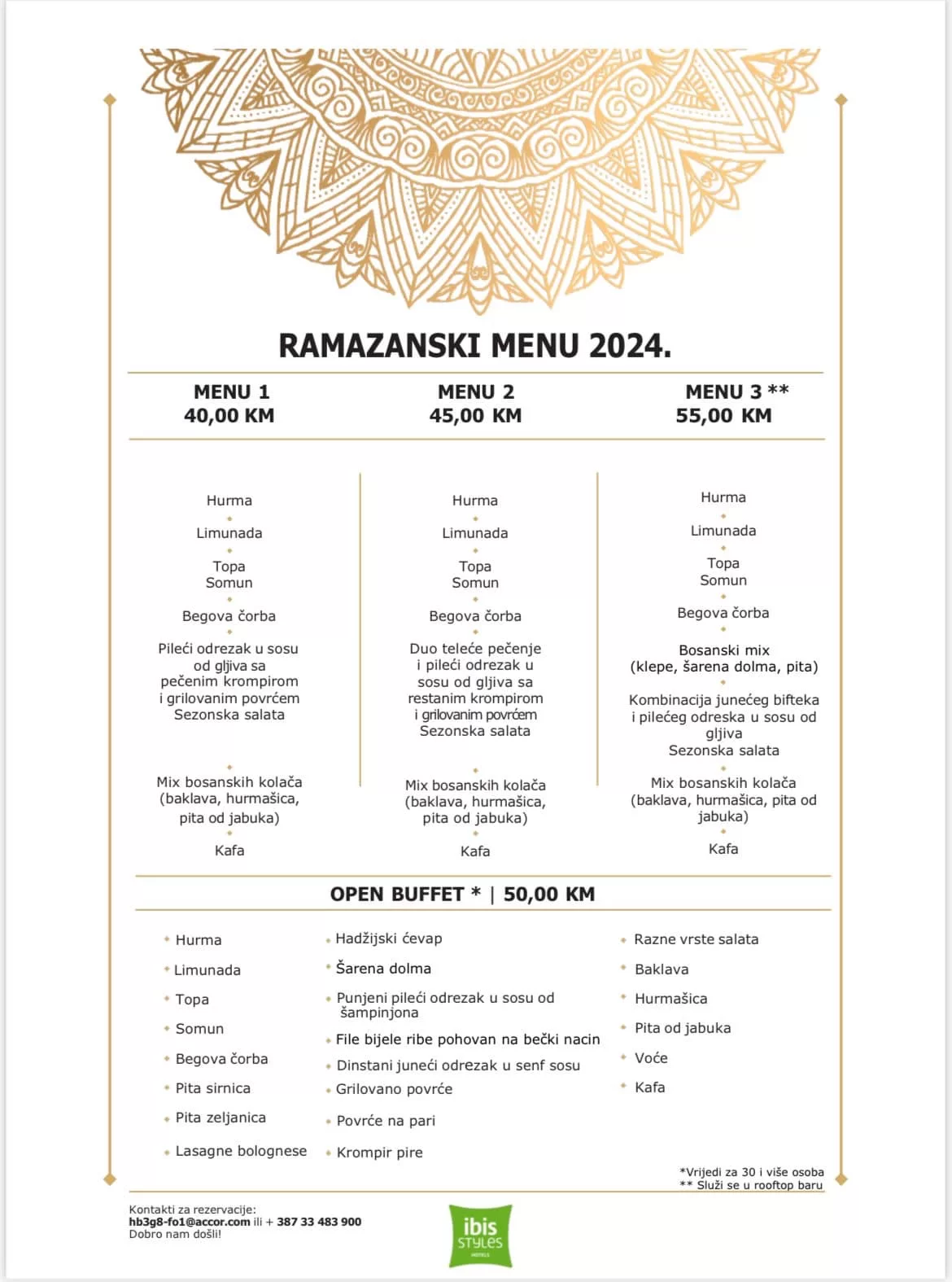 RAMAZANSKI MENU 2024.

MENU 1
40,00 KM

Hurma
Limunada
Topa
Somun
Begova čorba
Pileći odrezak u sosu od gljiva sa pečenim krompirom i grilovanim povrćem
Sezonska salata
Mix bosanskih kolača (baklava, hurmašica, pita od jabuka)
Kafa

MENU 2
45,00 KM

Hurma
Limunada
Topa
Somun
Begova čorba
Duo teleće pečenje i pileći odrezak u sosu od gljiva sa restanim krompirom i grilovanim povrćem
Sezonska salata
Mix bosanskih kolača (baklava, hurmašica, pita od jabuka)
Kafa

MENU 3 **
55,00 KM

Hurma
Limunada
Topa
Somun
Begova čorba
Bosanski mix (klepe, šarena dolma, pita)
Kombinacija junećeg bifteka i pilećeg odreska u sosu od gljiva
Sezonska salata
Mix bosanskih kolača (baklava, hurmašica, pita od jabuka)
Kafa

OPEN BUFFET * | 50,00 KM

Hurma
Limunada
Topa
Somun
Begova čorba
Pita sirnica
Pita zeljanica
Lasagne bolognese

Hadžijski ćevap
Šarena dolma
Punjeni pileći odrezak u sosu od šampinjona
File bijele ribe pohovan na bečki nacin
Dinstani juneći odrezak u senf sosu
Grilovano povrće
Povrće na pari
Krompir pire

Razne vrste salata
Baklava
Hurmašica
Pita od jabuka
Voće
Kafa

*Vrijedi za 30 i više osoba
** Služi se u rooftop baru

Kontakti za rezervacije:
hb3g8-fo1@accor.com ili + 387 33 483 900
Dobro nam došli!

ibis STYLES HOTELS